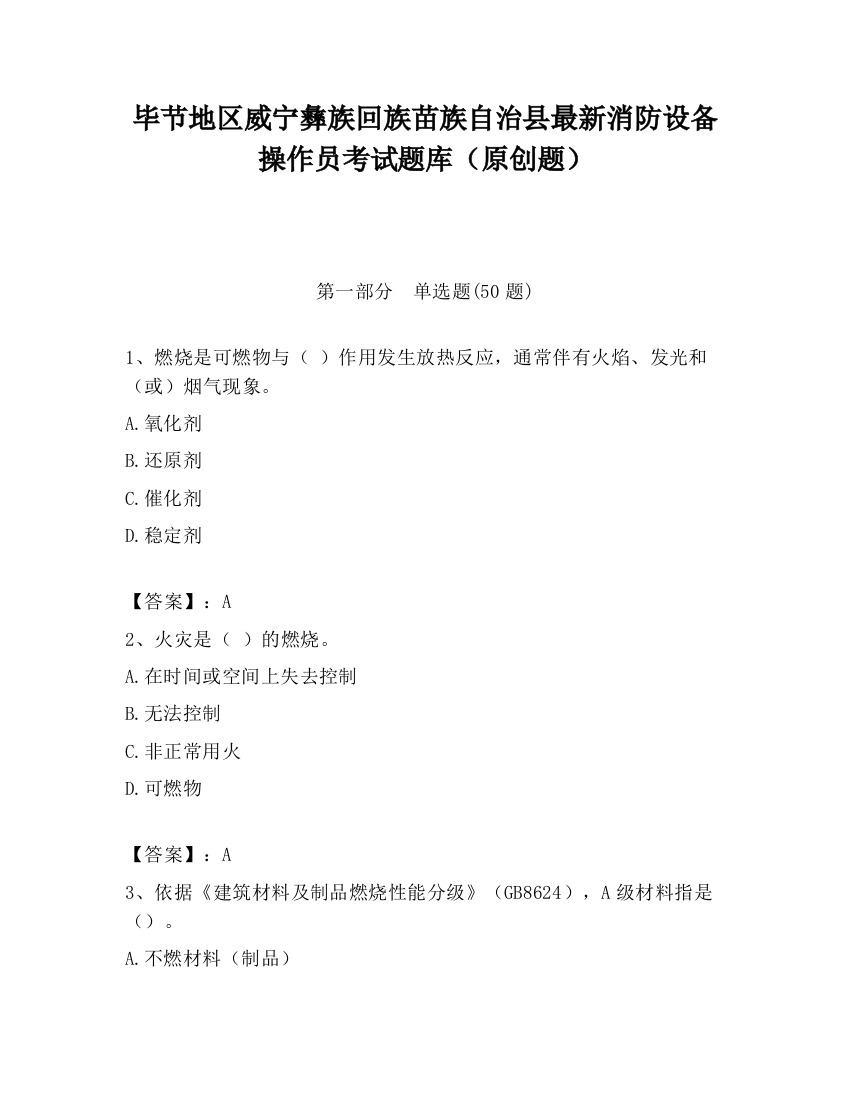 毕节地区威宁彝族回族苗族自治县最新消防设备操作员考试题库（原创题）

第一部分　单选题(50 题)

1、燃烧是可燃物与（ ）作用发生放热反应，通常伴有火焰、发光和（或）烟气现象。

A.氧化剂

B.还原剂

C.催化剂

D.稳定剂

【答案】：A

2、火灾是（ ）的燃烧。

A.在时间或空间上失去控制

B.无法控制

C.非正常用火

D.可燃物

【答案】：A

3、依据《建筑材料及制品燃烧性能分级》（GB8624），A 级材料指是（）。

A.不燃材料（制品）